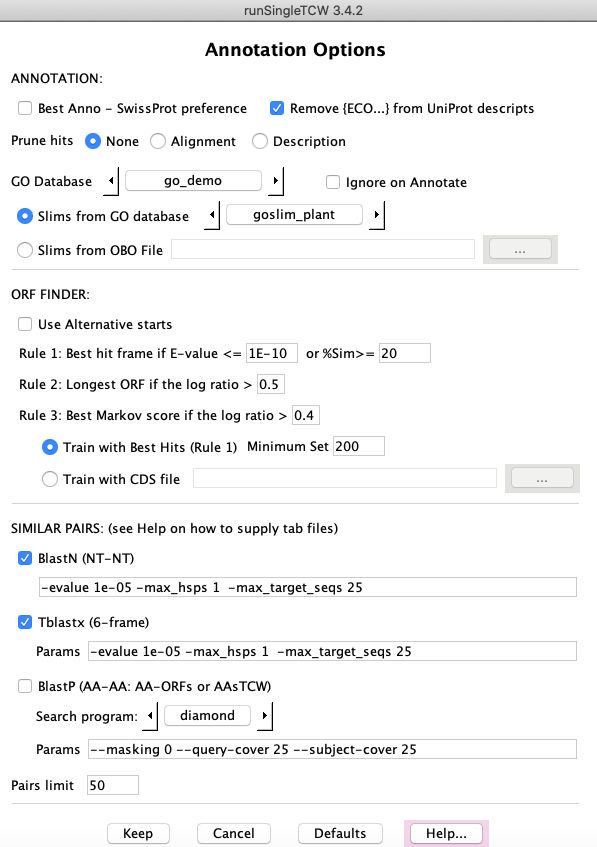 runSingleTCW 3.4.2

Annotation Options

ANNOTATION:

Best Anno - SwissProt preference
Remove {ECO...} from UniProt descripts

Prune hits None Alignment Description

GO Database go_demo Ignore on Annotate

Slims from GO database goslim_plant

Slims from OBO File ...

ORF FINDER:

Use Alternative starts

Rule 1: Best hit frame if E-value <= 1E-10 or %Sim>= 20

Rule 2: Longest ORF if the log ratio > 0.5

Rule 3: Best Markov score if the log ratio > 0.4

Train with Best Hits (Rule 1) Minimum Set 200

Train with CDS file ...

SIMILAR PAIRS: (see Help on how to supply tab files)

BlastN (NT-NT)

-evalue 1e-05 -max_hsps 1 -max_target_seqs 25

Tblastx (6-frame)

Params -evalue 1e-05 -max_hsps 1 -max_target_seqs 25

BlastP (AA-AA: AA-ORFs or AAsTCW)

Search program: diamond

Params --masking 0 --query-cover 25 --subject-cover 25

Pairs limit 50

Keep Cancel Defaults Help...